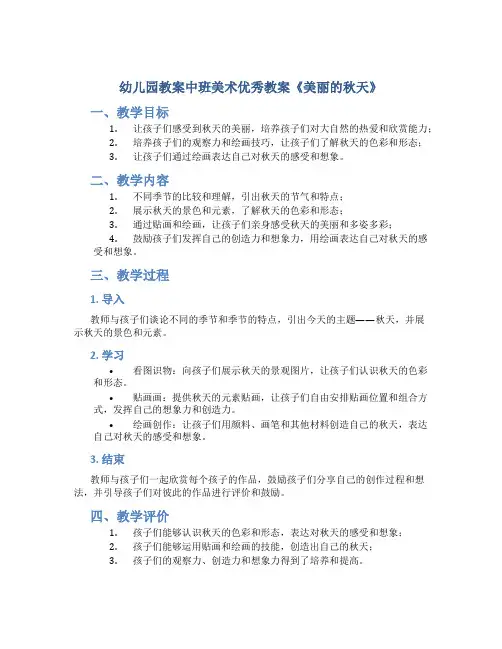 幼儿园教案中班美术优秀教案《美丽的秋天》

一、教学目标

1. 让孩子们感受到秋天的美丽，培养孩子们对大自然的热爱和欣赏能力；
2. 培养孩子们的观察力和绘画技巧，让孩子们了解秋天的色彩和形态；
3. 让孩子们通过绘画表达自己对秋天的感受和想象。

二、教学内容

1. 不同季节的比较和理解，引出秋天的节气和特点；
2. 展示秋天的景色和元素，了解秋天的色彩和形态；
3. 通过贴画和绘画，让孩子们亲身感受秋天的美丽和多姿多彩；
4. 鼓励孩子们发挥自己的创造力和想象力，用绘画表达自己对秋天的感受和想象。

三、教学过程

1. 导入

教师与孩子们谈论不同的季节和季节的特点，引出今天的主题——秋天，并展示秋天的景色和元素。

2. 学习

• 看图识物：向孩子们展示秋天的景观图片，让孩子们认识秋天的色彩和形态。
• 贴画画：提供秋天的元素贴画，让孩子们自由安排贴画位置和组合方式，发挥自己的想象力和创造力。
• 绘画创作：让孩子们用颜料、画笔和其他材料创造自己的秋天，表达自己对秋天的感受和想象。

3. 结束

教师与孩子们一起欣赏每个孩子的作品，鼓励孩子们分享自己的创作过程和想法，并引导孩子们对彼此的作品进行评价和鼓励。

四、教学评价

1. 孩子们能够认识秋天的色彩和形态，表达对秋天的感受和想象；
2. 孩子们能够运用贴画和绘画的技能，创造出自己的秋天；
3. 孩子们的观察力、创造力和想象力得到了培养和提高。